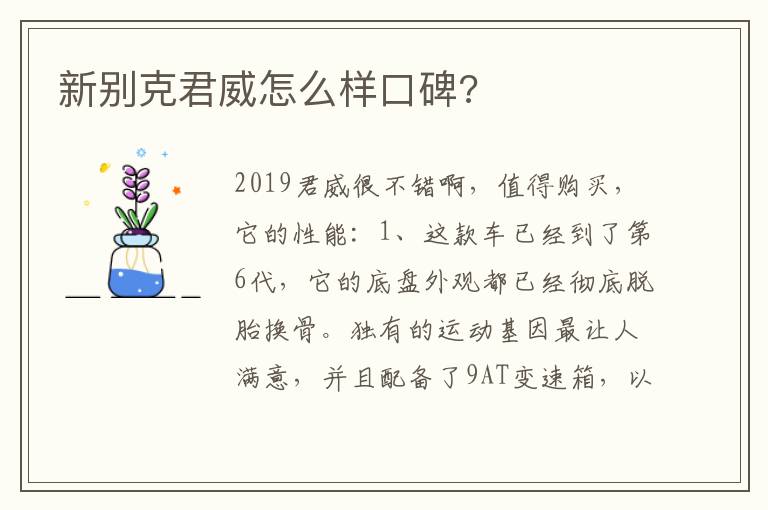 新别克君威怎么样口碑?

2019君威很不错啊,值得购买,它的性能:1、这款车已经到了第6代,它的底盘外观都已经彻底脱胎换骨。独有的运动基因最让人满意,并且配备了9AT变速箱,以